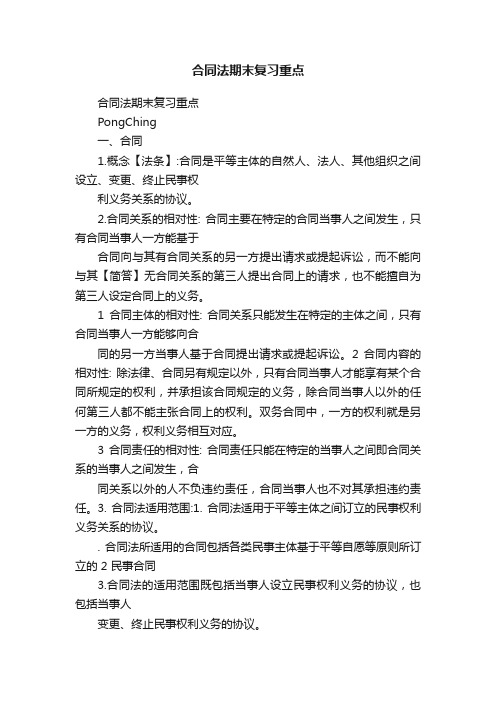 合同法期末复习重点

合同法期末复习重点

PongChing

一、合同

1.概念【法条】:合同是平等主体的自然人、法人、其他组织之间设立、变更、终止民事权

利义务关系的协议。

2.合同关系的相对性: 合同主要在特定的合同当事人之间发生，只有合同当事人一方能基于

合同向与其有合同关系的另一方提出请求或提起诉讼，而不能向与其【简答】无合同关系的第三人提出合同上的请求，也不能擅自为第三人设定合同上的义务。

1 合同主体的相对性: 合同关系只能发生在特定的主体之间，只有合同当事人一方能够向合

同的另一方当事人基于合同提出请求或提起诉讼。2 合同内容的相对性: 除法律、合同另有规定以外，只有合同当事人才能享有某个合同所规定的权利，并承担该合同规定的义务，除合同当事人以外的任何第三人都不能主张合同上的权利。双务合同中，一方的权利就是另一方的义务，权利义务相互对应。

3 合同责任的相对性: 合同责任只能在特定的当事人之间即合同关系的当事人之间发生，合

同关系以外的人不负违约责任，合同当事人也不对其承担违约责任。3. 合同法适用范围:1. 合同法适用于平等主体之间订立的民事权利义务关系的协议。

. 合同法所适用的合同包括各类民事主体基于平等自愿等原则所订立的 2 民事合同

3.合同法的适用范围既包括当事人设立民事权利义务的协议，也包括当事人

变更、终止民事权利义务的协议。